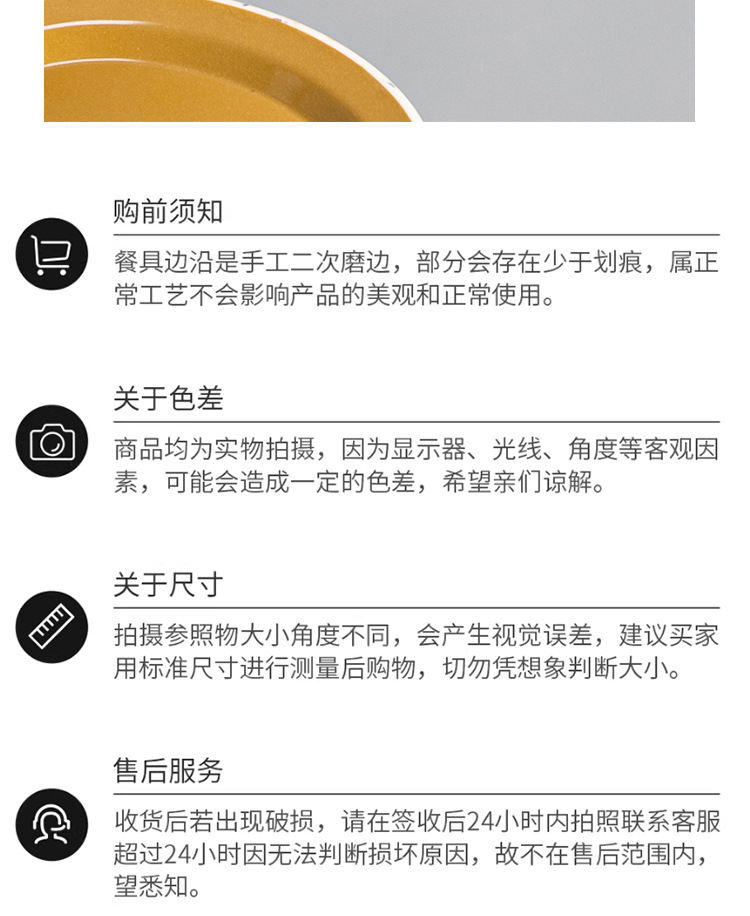 购前须知

餐具边沿是手工二次磨边，部分会存在少于划痕，属正常工艺不会影响产品的美观和正常使用。

关于色差

商品均为实物拍摄，因为显示器、光线、角度等客观因素，可能会造成一定的色差，希望亲们谅解。

关于尺寸

拍摄参照物大小角度不同，会产生视觉误差，建议买家用标准尺寸进行测量后购物，切勿凭想象判断大小。

售后服务

收货后若出现破损，请在签收后24小时内拍照联系客服超过24小时因无法判断损坏原因，故不在售后范围内，望悉知。